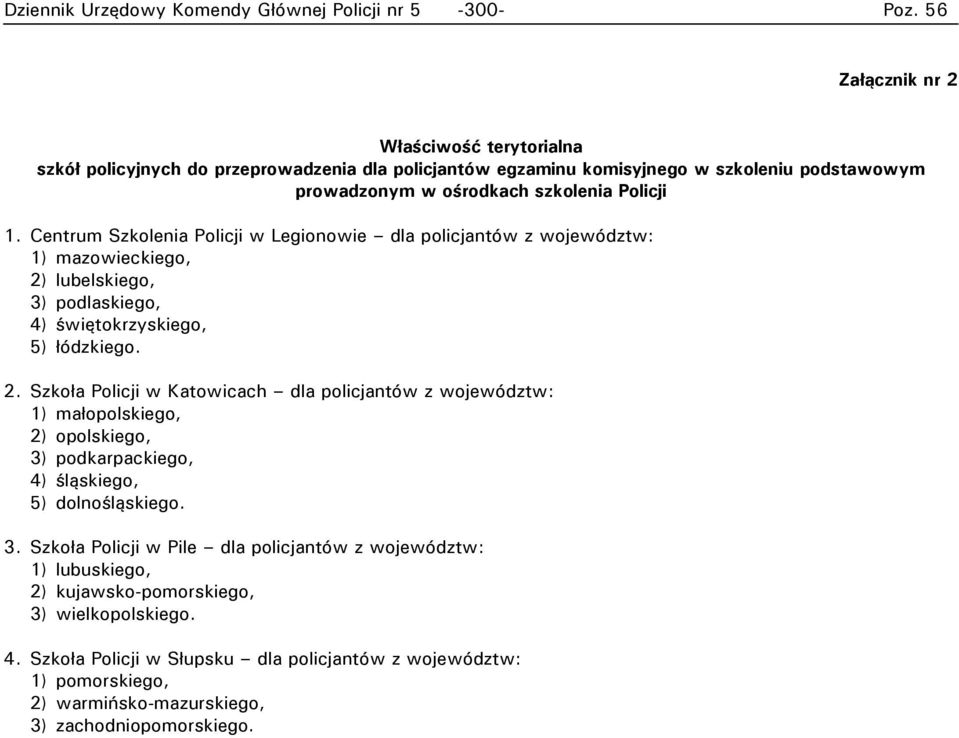 Dziennik Urzędowy Komendy Głównej Policji nr 5 -300- Poz. 56

Załącznik nr 2

Właściwość terytorialna
szkół policyjnych do przeprowadzenia dla policjantów egzaminu komisyjnego w szkoleniu podstawowym prowadzonym w ośrodkach szkolenia Policji

1. Centrum Szkolenia Policji w Legionowie – dla policjantów z województw:
1) mazowieckiego,
2) lubelskiego,
3) podlaskiego,
4) świętokrzyskiego,
5) łódzkiego.

2. Szkoła Policji w Katowicach – dla policjantów z województw:
1) małopolskiego,
2) opolskiego,
3) podkarpackiego,
4) śląskiego,
5) dolnośląskiego.

3. Szkoła Policji w Pile – dla policjantów z województw:
1) lubuskiego,
2) kujawsko-pomorskiego,
3) wielkopolskiego.

4. Szkoła Policji w Słupsku – dla policjantów z województw:
1) pomorskiego,
2) warmińsko-mazurskiego,
3) zachodniopomorskiego.